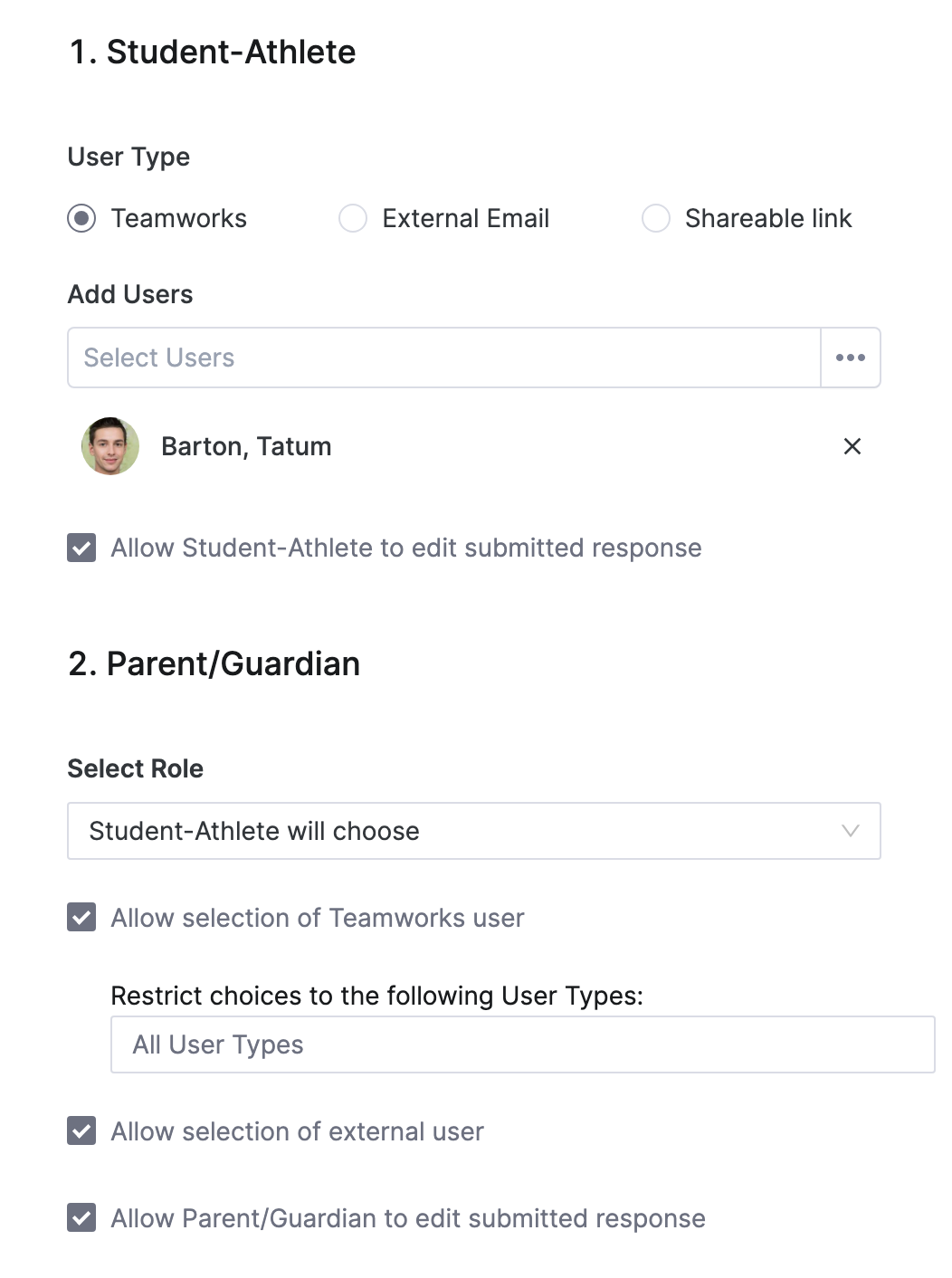 1. Student-Athlete

User Type

Teamworks External Email Shareable link

Add Users

Select Users •••

Barton, Tatum ×

Allow Student-Athlete to edit submitted response

2. Parent/Guardian

Select Role

Student-Athlete will choose

Allow selection of Teamworks user

Restrict choices to the following User Types:

All User Types

Allow selection of external user

Allow Parent/Guardian to edit submitted response